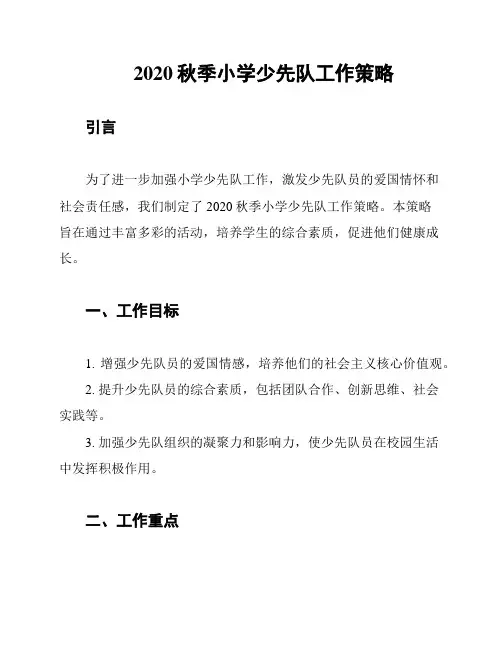 2020 秋季小学少先队工作策略

引言

为了进一步加强小学少先队工作，激发少先队员的爱国情怀和社会责任感，我们制定了 2020 秋季小学少先队工作策略。本策略旨在通过丰富多彩的活动，培养学生的综合素质，促进他们健康成长。

一、工作目标

1. 增强少先队员的爱国情感，培养他们的社会主义核心价值观。

2. 提升少先队员的综合素质，包括团队合作、创新思维、社会实践等。

3. 加强少先队组织的凝聚力和影响力，使少先队员在校园生活中发挥积极作用。

二、工作重点